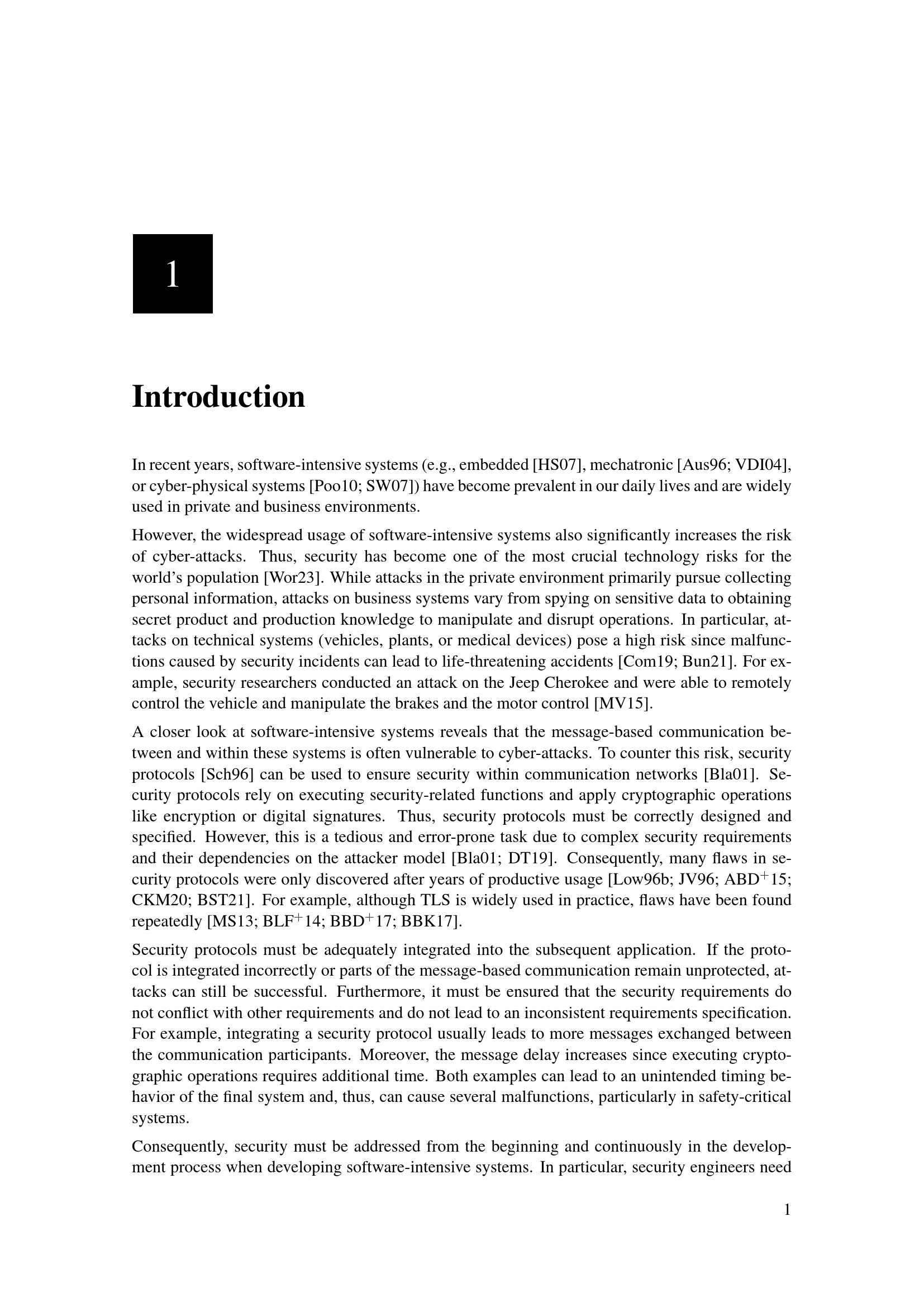 1

Introduction

In recent years, software-intensive systems (e.g., embedded [HS07], mechatronic [Aus96; VDI04], or cyber-physical systems [Poo10; SW07]) have become prevalent in our daily lives and are widely used in private and business environments.

However, the widespread usage of software-intensive systems also significantly increases the risk of cyber-attacks. Thus, security has become one of the most crucial technology risks for the world's population [Wor23]. While attacks in the private environment primarily pursue collecting personal information, attacks on business systems vary from spying on sensitive data to obtaining secret product and production knowledge to manipulate and disrupt operations. In particular, attacks on technical systems (vehicles, plants, or medical devices) pose a high risk since malfunctions caused by security incidents can lead to life-threatening accidents [Com19; Bun21]. For example, security researchers conducted an attack on the Jeep Cherokee and were able to remotely control the vehicle and manipulate the brakes and the motor control [MV15].

A closer look at software-intensive systems reveals that the message-based communication between and within these systems is often vulnerable to cyber-attacks. To counter this risk, security protocols [Sch96] can be used to ensure security within communication networks [Bla01]. Security protocols rely on executing security-related functions and apply cryptographic operations like encryption or digital signatures. Thus, security protocols must be correctly designed and specified. However, this is a tedious and error-prone task due to complex security requirements and their dependencies on the attacker model [Bla01; DT19]. Consequently, many flaws in security protocols were only discovered after years of productive usage [Low96b; JV96; ABD$^+$15; CKM20; BST21]. For example, although TLS is widely used in practice, flaws have been found repeatedly [MS13; BLF$^+$14; BBD$^+$17; BBK17].

Security protocols must be adequately integrated into the subsequent application. If the protocol is integrated incorrectly or parts of the message-based communication remain unprotected, attacks can still be successful. Furthermore, it must be ensured that the security requirements do not conflict with other requirements and do not lead to an inconsistent requirements specification. For example, integrating a security protocol usually leads to more messages exchanged between the communication participants. Moreover, the message delay increases since executing cryptographic operations requires additional time. Both examples can lead to an unintended timing behavior of the final system and, thus, can cause several malfunctions, particularly in safety-critical systems.

Consequently, security must be addressed from the beginning and continuously in the development process when developing software-intensive systems. In particular, security engineers need

1